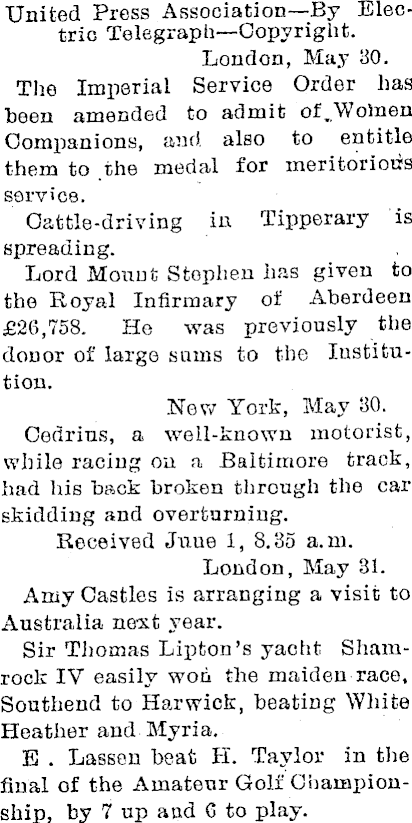 United Press Association—By Electric Telegraph—Copyright.

London, May 30.

The Imperial Service Order has been amended to admit of Women Companions, and also to entitle them to the medal for meritorious service.

Cattle-driving in Tipperary is spreading.

Lord Mount Stephen has given to the Royal Infirmary of Aberdeen £26,758. He was previously the donor of large sums to the Institution.

New York, May 30.

Cedrius, a well-known motorist, while racing on a Baltimore track, had his back broken through the car skidding and overturning.

Received June 1, 8.35 a.m.

London, May 31.

Amy Castles is arranging a visit to Australia next year.

Sir Thomas Lipton's yacht Shamrock IV easily won the maiden race, Southend to Harwick, beating White Heather and Myria.

E. Lassen beat H. Taylor in the final of the Amateur Golf Championship, by 7 up and 6 to play.